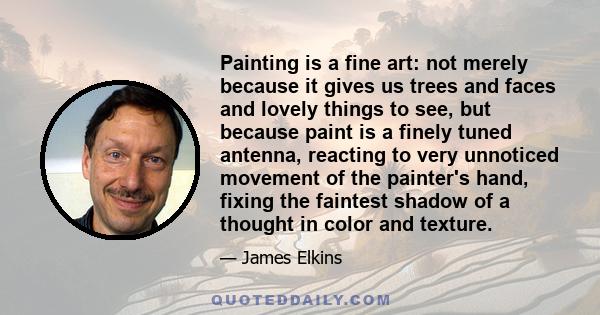 Painting is a fine art: not merely because it gives us trees and faces and lovely things to see, but because paint is a finely tuned antenna, reacting to very unnoticed movement of the painter's hand, fixing the faintest shadow of a thought in color and texture.

— James Elkins

QUOTEDDAILY.COM